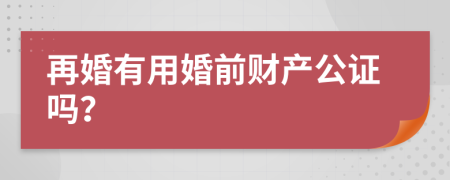 再婚有用婚前财产公证吗?